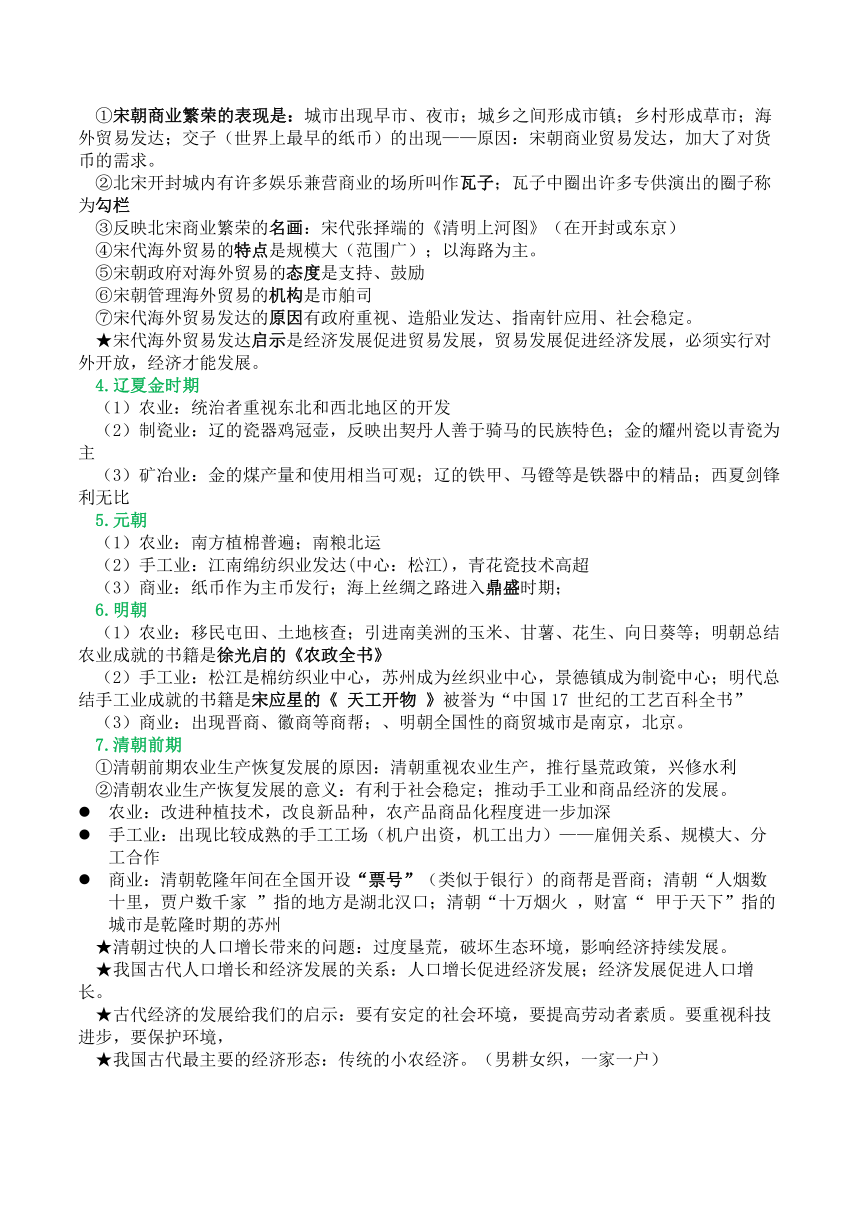 ①宋朝商业繁荣的表现是：城市出现早市、夜市；城乡之间形成市镇；乡村形成草市；海外贸易发达；交子（世界上最早的纸币）的出现——原因：宋朝商业贸易发达，加大了对货币的需求。

②北宋开封城内有许多娱乐兼营商业的场所叫作瓦子；瓦子中圈出许多专供演出的圈子称为勾栏

③反映北宋商业繁荣的名画：宋代张择端的《清明上河图》（在开封或东京）

④宋代海外贸易的特点是规模大（范围广）；以海路为主。

⑤宋朝政府对海外贸易的态度是支持、鼓励

⑥宋朝管理海外贸易的机构是市舶司

⑦宋代海外贸易发达的原因有政府重视、造船业发达、指南针应用、社会稳定。

★宋代海外贸易发达启示是经济发展促进贸易发展，贸易发展促进经济发展，必须实行对外开放，经济才能发展。

4.辽夏金时期

（1）农业：统治者重视东北和西北地区的开发

（2）制瓷业：辽的瓷器鸡冠壶，反映出契丹人善于骑马的民族特色；金的耀州瓷以青瓷为主

（3）矿冶业：金的煤产量和使用相当可观；辽的铁甲、马镫等是铁器中的精品；西夏剑锋利无比

5.元朝

（1）农业：南方植棉普遍；南粮北运

（2）手工业：江南绵纺织业发达(中心：松江)，青花瓷技术高超

（3）商业：纸币作为主币发行；海上丝绸之路进入鼎盛时期；

6.明朝

（1）农业：移民屯田、土地核查；引进南美洲的玉米、甘薯、花生、向日葵等；明朝总结农业成就的书籍是徐光启的《农政全书》

（2）手工业：松江是棉纺织业中心，苏州成为丝织业中心，景德镇成为制瓷中心；明代总结手工业成就的书籍是宋应星的《 天工开物 》被誉为“中国 17 世纪的工艺百科全书”

（3）商业：出现晋商、徽商等商帮；、明朝全国性的商贸城市是南京，北京。

7.清朝前期

①清朝前期农业生产恢复发展的原因：清朝重视农业生产，推行垦荒政策，兴修水利

②清朝农业生产恢复发展的意义：有利于社会稳定；推动手工业和商品经济的发展。

● 农业：改进种植技术，改良新品种，农产品商品化程度进一步加深

● 手工业：出现比较成熟的手工工场（机户出资，机工出力）——雇佣关系、规模大、分工合作

● 商业：清朝乾隆年间在全国开设“票号”（类似于银行）的商帮是晋商；清朝“人烟数十里，贾户数千家 ”指的地方是湖北汉口；清朝“十万烟火 ，财富“ 甲于天下”指的城市是乾隆时期的苏州

★清朝过快的人口增长带来的问题：过度垦荒，破坏生态环境，影响经济持续发展。

★我国古代人口增长和经济发展的关系：人口增长促进经济发展；经济发展促进人口增长。

★古代经济的发展给我们的启示：要有安定的社会环境，要提高劳动者素质。要重视科技进步，要保护环境，

★我国古代最主要的经济形态：传统的小农经济。（男耕女织，一家一户）